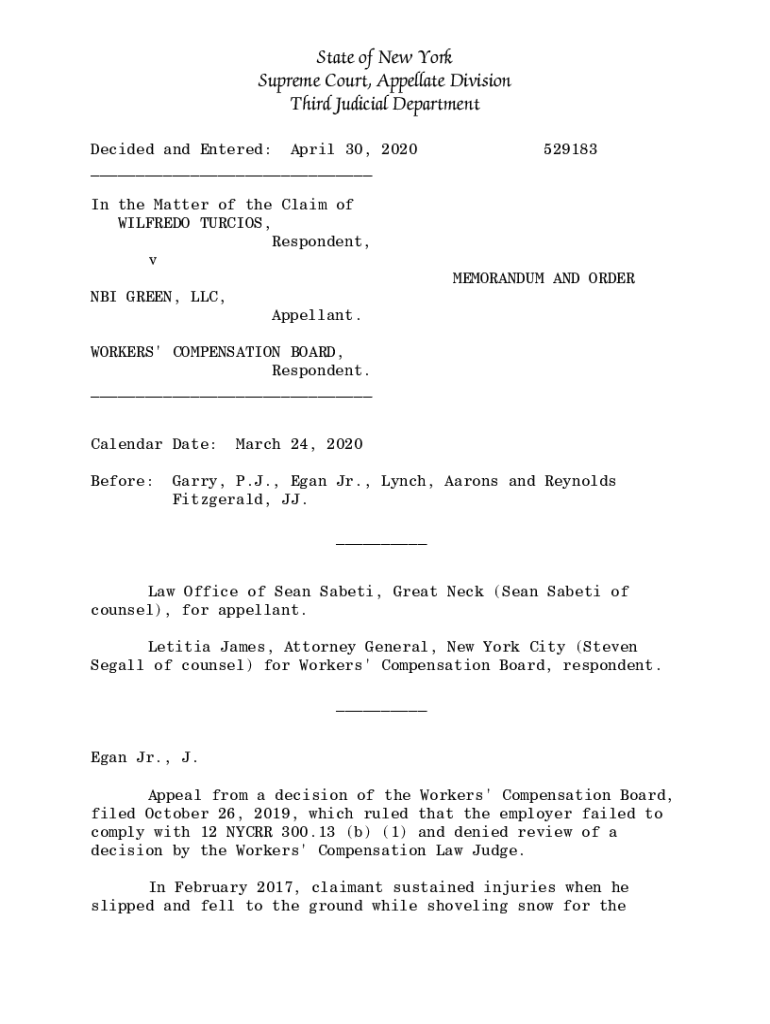 State of New York
Supreme Court, Appellate Division
Third Judicial Department

Decided and Entered: April 30, 2020 529183

In the Matter of the Claim of WILFREDO TURCIOS,
Respondent,
v
MEMORANDUM AND ORDER
NBI GREEN, LLC,
Appellant.

WORKERS' COMPENSATION BOARD,
Respondent.

Calendar Date: March 24, 2020

Before: Garry, P.J., Egan Jr., Lynch, Aarons and Reynolds Fitzgerald, JJ.

Law Office of Sean Sabeti, Great Neck (Sean Sabeti of counsel), for appellant.

Letitia James, Attorney General, New York City (Steven Segall of counsel) for Workers' Compensation Board, respondent.

Egan Jr., J.

Appeal from a decision of the Workers' Compensation Board, filed October 26, 2019, which ruled that the employer failed to comply with 12 NYCRR 300.13 (b) (1) and denied review of a decision by the Workers' Compensation Law Judge.

In February 2017, claimant sustained injuries when he slipped and fell to the ground while shoveling snow for the